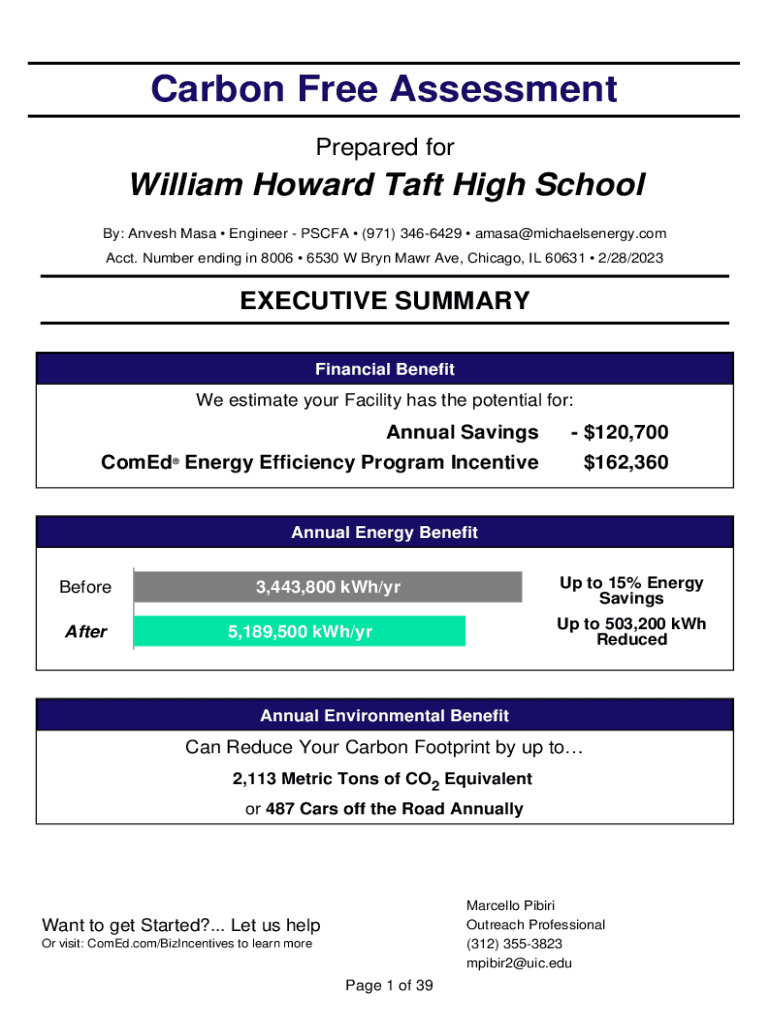 Carbon Free Assessment

Prepared for

William Howard Taft High School

By: Anvesh Masa • Engineer - PSCFA • (971) 346-6429 • amasa@michaelsenergy.com

Acct. Number ending in 8006 • 6530 W Bryn Mawr Ave, Chicago, IL 60631 • 2/28/2023

EXECUTIVE SUMMARY

Financial Benefit

We estimate your Facility has the potential for:

Annual Savings - $120,700

ComEd® Energy Efficiency Program Incentive $162,360

Annual Energy Benefit

Before 3,443,800 kWh/yr

After 5,189,500 kWh/yr

Up to 15% Energy Savings

Up to 503,200 kWh Reduced

Annual Environmental Benefit

Can Reduce Your Carbon Footprint by up to…

2,113 Metric Tons of $CO_2$ Equivalent

or 487 Cars off the Road Annually

Want to get Started?... Let us help

Or visit: ComEd.com/BizIncentives to learn more

Marcello Pibiri
Outreach Professional
(312) 355-3823
mpibir2@uic.edu

Page 1 of 39